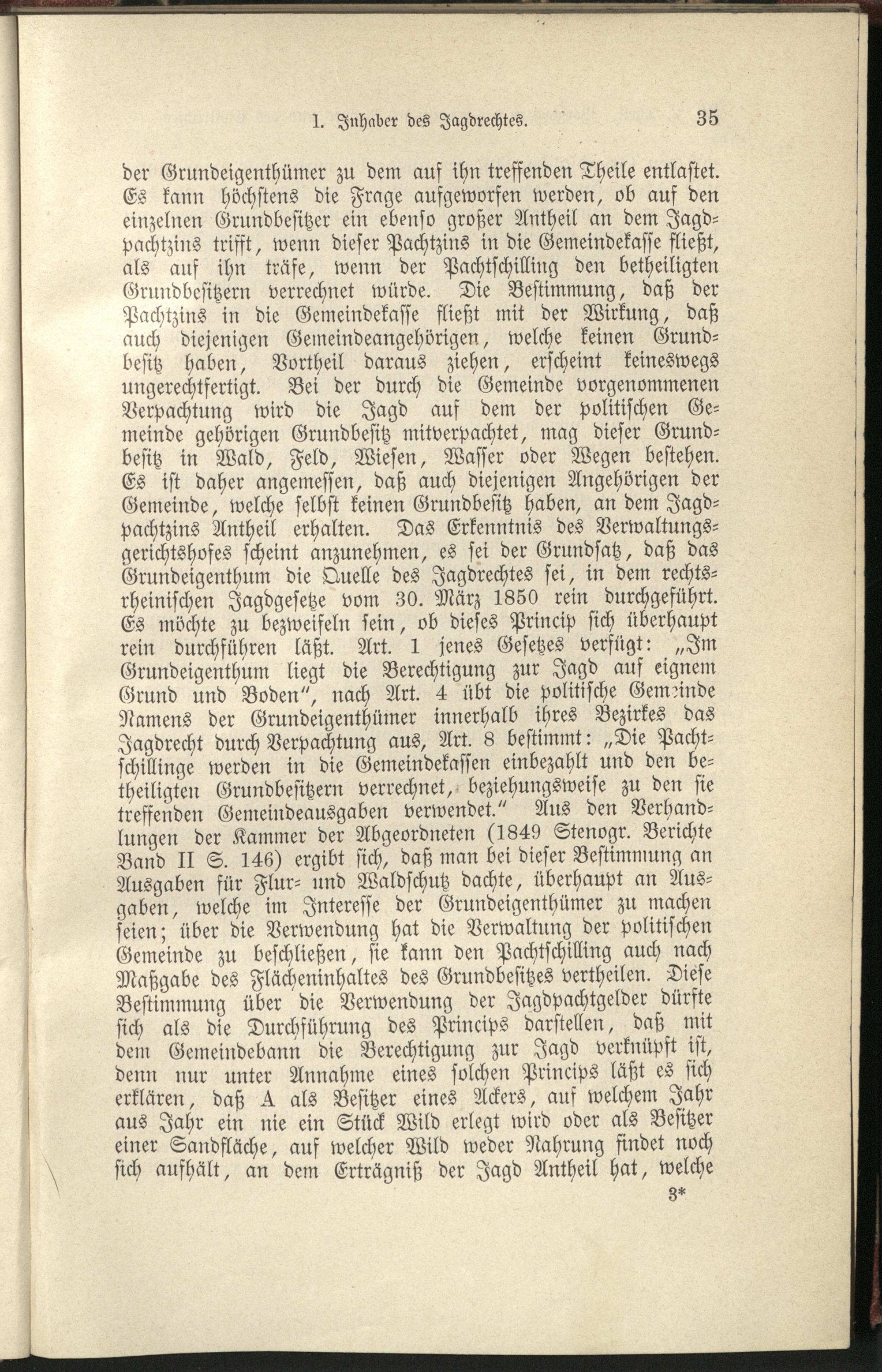 1. Inhaber des Jagdrechtes. 35

der Grundeigenthümer zu dem auf ihn treffenden Theile entlastet. Es kann höchstens die Frage aufgeworfen werden, ob auf den einzelnen Grundbesitzer ein ebenso großer Antheil an dem Jagdpachtzins trifft, wenn dieser Pachtzins in die Gemeindekasse fließt, als auf ihn träfe, wenn der Pachtschilling den betheiligten Grundbesitzern verrechnet würde. Die Bestimmung, daß der Pachtzins in die Gemeindekasse fließt mit der Wirkung, daß auch diejenigen Gemeindeangehörigen, welche keinen Grundbesitz haben, Vortheil daraus ziehen, erscheint keineswegs ungerechtfertigt. Bei der durch die Gemeinde vorgenommenen Verpachtung wird die Jagd auf dem der politischen Gemeinde gehörigen Grundbesitz mitverpachtet, mag dieser Grundbesitz in Wald, Feld, Wiesen, Wasser oder Wegen bestehen. Es ist daher angemessen, daß auch diejenigen Angehörigen der Gemeinde, welche selbst keinen Grundbesitz haben, an dem Jagdpachtzins Antheil erhalten. Das Erkenntnis des Verwaltungsgerichtshofes scheint anzunehmen, es sei der Grundsatz, daß das Grundeigenthum die Quelle des Jagdrechtes sei, in dem rechtsrheinischen Jagdgesetze vom 30. März 1850 rein durchgeführt. Es möchte zu bezweifeln sein, ob dieses Princip sich überhaupt rein durchführen läßt. Art. 1 jenes Gesetzes verfügt: „Im Grundeigenthum liegt die Berechtigung zur Jagd auf eignem Grund und Boden", nach Art. 4 übt die politische Gemeinde Namens der Grundeigenthümer innerhalb ihres Bezirkes das Jagdrecht durch Verpachtung aus, Art. 8 bestimmt: „Die Pachtschillinge werden in die Gemeindekassen einbezahlt und den betheiligten Grundbesitzern verrechnet, beziehungsweise zu den sie treffenden Gemeindeausgaben verwendet." Aus den Verhandlungen der Kammer der Abgeordneten (1849 Stenogr. Berichte Band II S. 146) ergibt sich, daß man bei dieser Bestimmung an Ausgaben für Flur- und Waldschutz dachte, überhaupt an Ausgaben, welche im Interesse der Grundeigenthümer zu machen seien; über die Verwendung hat die Verwaltung der politischen Gemeinde zu beschließen, sie kann den Pachtschilling auch nach Maßgabe des Flächeninhaltes des Grundbesitzes vertheilen. Diese Bestimmung über die Verwendung der Jagdpachtgelder dürfte sich als die Durchführung des Princips darstellen, daß mit dem Gemeindebann die Berechtigung zur Jagd verknüpft ist, denn nur unter Annahme eines solchen Princips läßt es sich erklären, daß A als Besitzer eines Ackers, auf welchem Jahr aus Jahr ein nie ein Stück Wild erlegt wird oder als Besitzer einer Sandfläche, auf welcher Wild weder Nahrung findet noch sich aufhält, an dem Erträgniß der Jagd Antheil hat, welche

3*